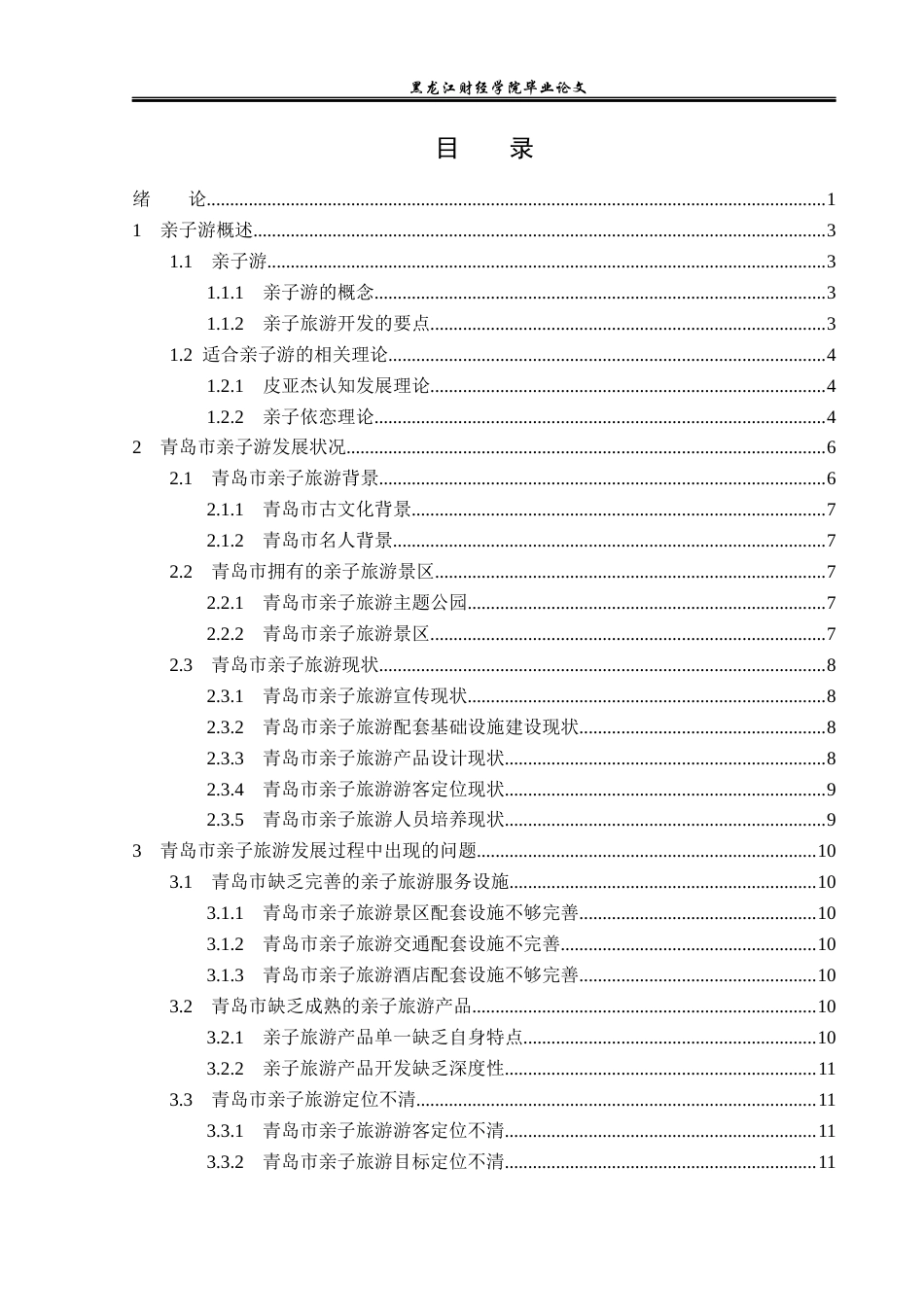 黑龙江财经学院毕业论文

目 录

绪 论 1

1 亲子游概述 3

1.1 亲子游 3

1.1.1 亲子游的概念 3

1.1.2 亲子旅游开发的要点 3

1.2 适合亲子游的相关理论 4

1.2.1 皮亚杰认知发展理论 4

1.2.2 亲子依恋理论 4

2 青岛市亲子游发展状况 6

2.1 青岛市亲子旅游背景 6

2.1.1 青岛市古文化背景 7

2.1.2 青岛市名人背景 7

2.2 青岛市拥有的亲子旅游景区 7

2.2.1 青岛市亲子旅游主题公园 7

2.2.2 青岛市亲子旅游景区 7

2.3 青岛市亲子旅游现状 8

2.3.1 青岛市亲子旅游宣传现状 8

2.3.2 青岛市亲子旅游配套基础设施建设现状 8

2.3.3 青岛市亲子旅游产品设计现状 8

2.3.4 青岛市亲子旅游游客定位现状 9

2.3.5 青岛市亲子旅游人员培养现状 9

3 青岛市亲子旅游发展过程中出现的问题 10

3.1 青岛市缺乏完善的亲子旅游服务设施 10

3.1.1 青岛市亲子旅游景区配套设施不够完善 10

3.1.2 青岛市亲子旅游交通配套设施不完善 10

3.1.3 青岛市亲子旅游酒店配套设施不够完善 10

3.2 青岛市缺乏成熟的亲子旅游产品 10

3.2.1 亲子旅游产品单一缺乏自身特点 10

3.2.2 亲子旅游产品开发缺乏深度性 11

3.3 青岛市亲子旅游定位不清 11

3.3.1 青岛市亲子旅游游客定位不清 11

3.3.2 青岛市亲子旅游目标定位不清 11